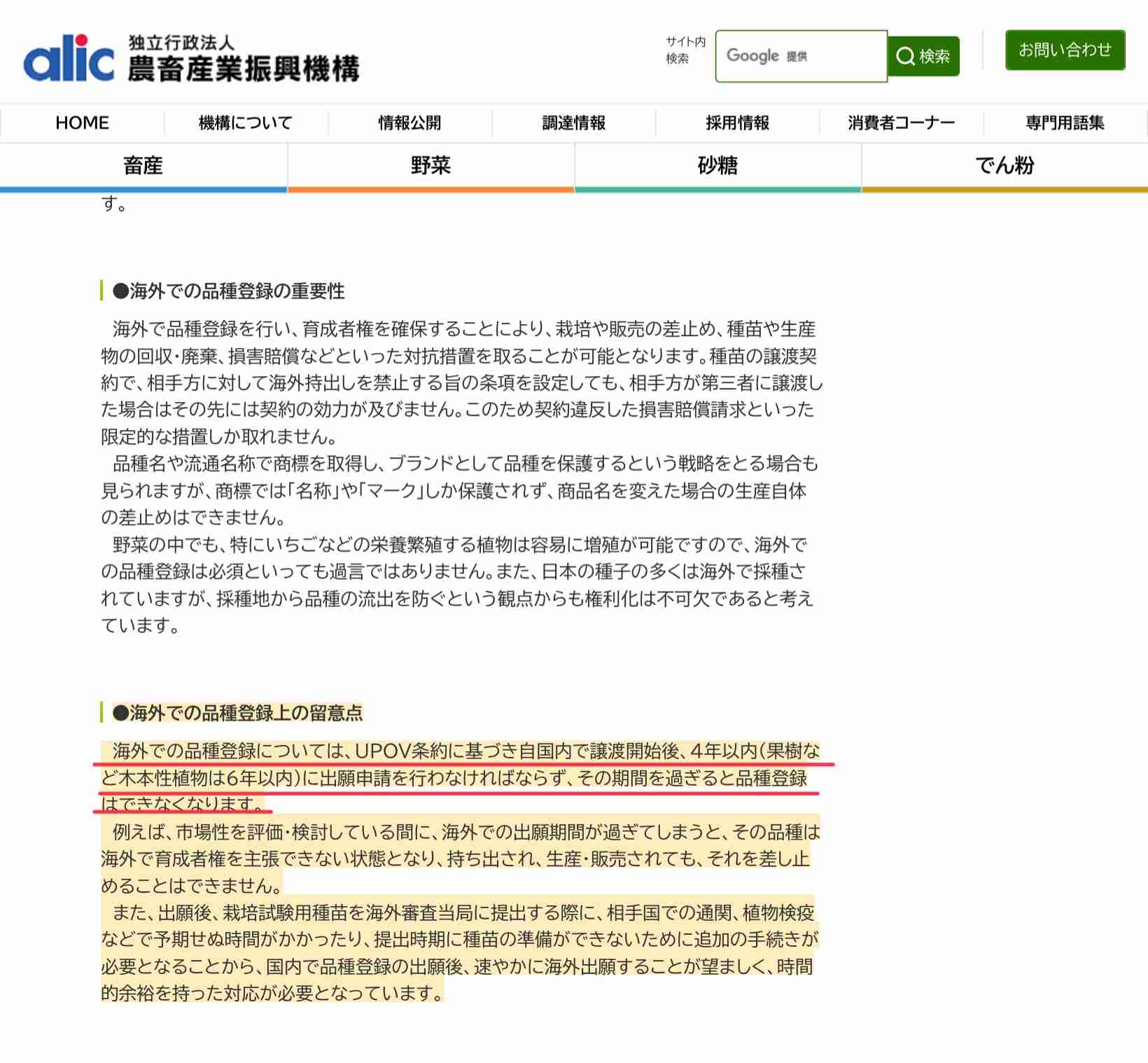 alic 独立行政法人 農畜産業振興機構

サイト内検索 Google 提供 検索 お問い合わせ

HOME 機構について 情報公開 調達情報 採用情報 消費者コーナー 専門用語集

畜産 野菜 砂糖 でん粉

す。

●海外での品種登録の重要性

海外で品種登録を行い、育成者権を確保することにより、栽培や販売の差止め、種苗や生産物の回収・廃棄、損害賠償などといった対抗措置を取ることが可能となります。種苗の譲渡契約で、相手方に対して海外持出しを禁止する旨の条項を設定しても、相手方が第三者に譲渡した場合はその先には契約の効力が及びません。このため契約違反した損害賠償請求といった限定的な措置しか取れません。
品種名や流通名称で商標を取得し、ブランドとして品種を保護するという戦略をとる場合も見られますが、商標では「名称」や「マーク」しか保護されず、商品名を変えた場合の生産自体の差止めはできません。
野菜の中でも、特にいちごなどの栄養繁殖する植物は容易に増殖が可能ですので、海外での品種登録は必須といっても過言ではありません。また、日本の種子の多くは海外で採種されていますが、採種地から品種の流出を防ぐという観点からも権利化は不可欠であると考えています。

●海外での品種登録上の留意点

海外での品種登録については、UPOV条約に基づき自国内で譲渡開始後、4年以内(果樹など木本性植物は6年以内)に出願申請を行わなければならず、その期間を過ぎると品種登録はできなくなります。
例えば、市場性を評価・検討している間に、海外での出願期間が過ぎてしまうと、その品種は海外で育成者権を主張できない状態となり、持ち出され、生産・販売されても、それを差し止めることはできません。
また、出願後、栽培試験用種苗を海外審査当局に提出する際に、相手国での通関、植物検疫などで予期せぬ時間がかかったり、提出時期に種苗の準備ができないために追加の手続きが必要となることから、国内で品種登録の出願後、速やかに海外出願することが望ましく、時間的余裕を持った対応が必要となっています。